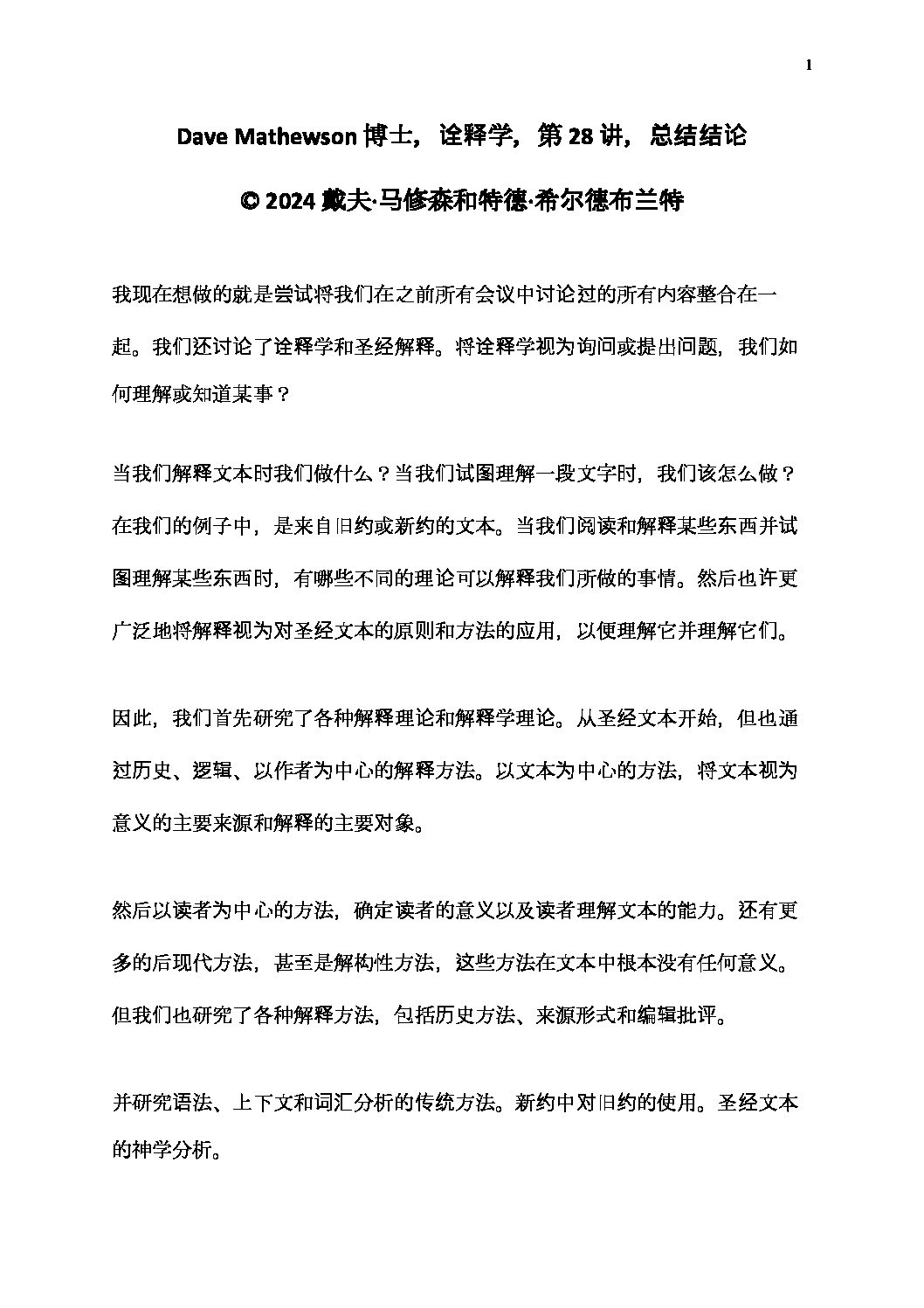 1

Dave Mathewson 博士，诠释学，第 28 讲，总结结论

© 2024 戴夫·马修森和特德·希尔德布兰特

我现在想做的就是尝试将我们在之前所有会议中讨论过的所有内容整合在一起。我们还讨论了诠释学和圣经解释。将诠释学视为询问或提出问题，我们如何理解或知道某事？

当我们解释文本时我们做什么？当我们试图理解一段文字时，我们该怎么做？在我们的例子中，是来自旧约或新约的文本。当我们阅读和解释某些东西并试图理解某些东西时，有哪些不同的理论可以解释我们所做的事情。然后也许更广泛地将解释视为对圣经文本的原则和方法的应用，以便理解它并理解它们。

因此，我们首先研究了各种解释理论和解释学理论。从圣经文本开始，但也通过历史、逻辑、以作者为中心的解释方法。以文本为中心的方法，将文本视为意义的主要来源和解释的主要对象。

然后以读者为中心的方法，确定读者的意义以及读者理解文本的能力。还有更多的后现代方法，甚至是解构性方法，这些方法在文本中根本没有任何意义。但我们也研究了各种解释方法，包括历史方法、来源形式和编辑批评。

并研究语法、上下文和词汇分析的传统方法。新约中对旧约的使用。圣经文本的神学分析。